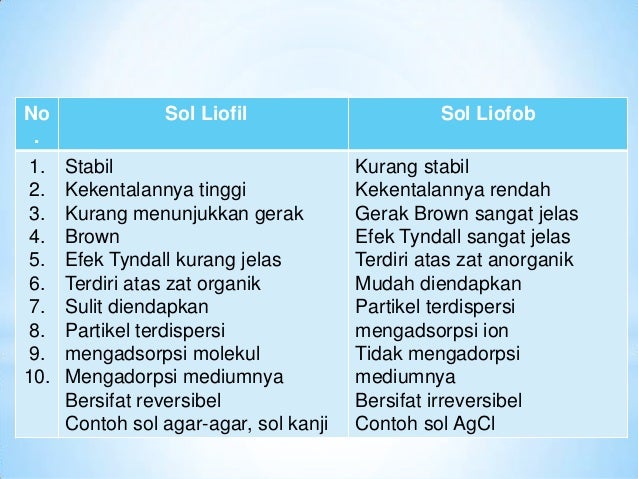 | No. | Sol Liofil | Sol Liofob |
|---|---|---|
| 1. 2. 3. 4. 5. 6. 7. 8. 9. 10. | Stabil Kekentalannya tinggi Kurang menunjukkan gerak Brown Efek Tyndall kurang jelas Terdiri atas zat organik Sulit diendapkan Partikel terdispersi mengadsorpsi molekul Mengadorpsi mediumnya Bersifat reversibel Contoh sol agar-agar, sol kanji | Kurang stabil Kekentalannya rendah Gerak Brown sangat jelas Efek Tyndall sangat jelas Terdiri atas zat anorganik Mudah diendapkan Partikel terdispersi mengadsorpsi ion Tidak mengadorpsi mediumnya Bersifat irreversibel Contoh sol AgCl |